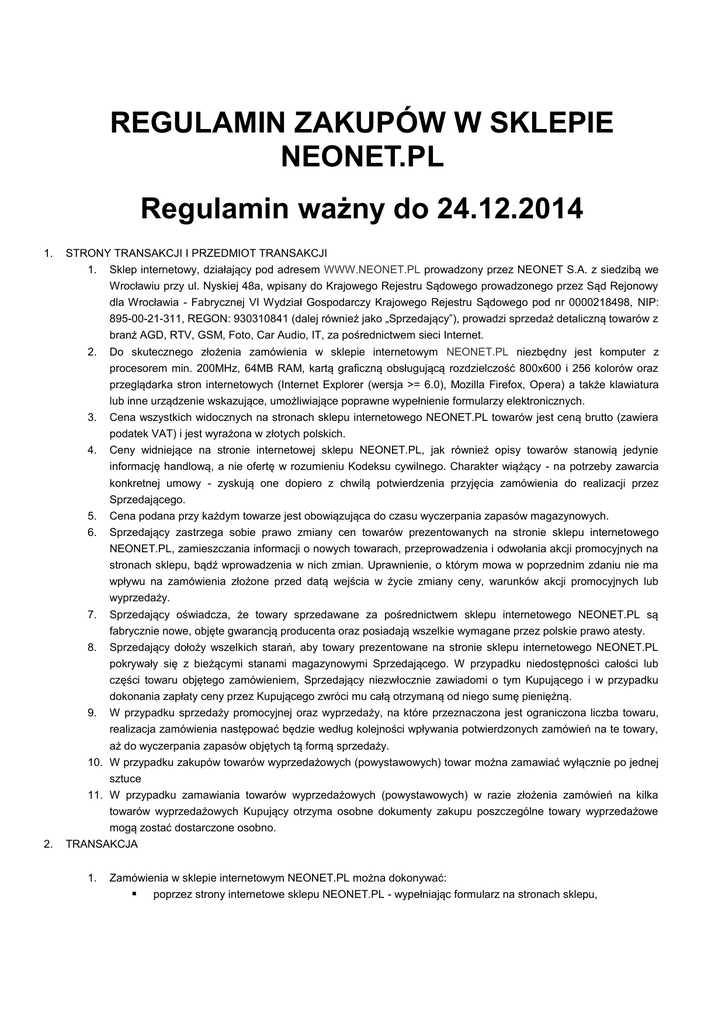 REGULAMIN ZAKUPÓW W SKLEPIE NEONET.PL

Regulamin ważny do 24.12.2014

1. STRONY TRANSAKCJI I PRZEDMIOT TRANSAKCJI

1. Sklep internetowy, działający pod adresem WWW.NEONET.PL prowadzony przez NEONET S.A. z siedzibą we Wrocławiu przy ul. Nyskiej 48a, wpisany do Krajowego Rejestru Sądowego prowadzonego przez Sąd Rejonowy dla Wrocławia - Fabrycznej VI Wydział Gospodarczy Krajowego Rejestru Sądowego pod nr 0000218498, NIP: 895-00-21-311, REGON: 930310841 (dalej również jako „Sprzedający"), prowadzi sprzedaż detaliczną towarów z branż AGD, RTV, GSM, Foto, Car Audio, IT, za pośrednictwem sieci Internet.

2. Do skutecznego złożenia zamówienia w sklepie internetowym NEONET.PL niezbędny jest komputer z procesorem min. 200MHz, 64MB RAM, kartą graficzną obsługującą rozdzielczość 800x600 i 256 kolorów oraz przeglądarka stron internetowych (Internet Explorer (wersja >= 6.0), Mozilla Firefox, Opera) a także klawiatura lub inne urządzenie wskazujące, umożliwiające poprawne wypełnienie formularzy elektronicznych.

3. Cena wszystkich widocznych na stronach sklepu internetowego NEONET.PL towarów jest ceną brutto (zawiera podatek VAT) i jest wyrażona w złotych polskich.

4. Ceny widniejące na stronie internetowej sklepu NEONET.PL, jak również opisy towarów stanowią jedynie informację handlową, a nie ofertę w rozumieniu Kodeksu cywilnego. Charakter wiążący - na potrzeby zawarcia konkretnej umowy - zyskują one dopiero z chwilą potwierdzenia przyjęcia zamówienia do realizacji przez Sprzedającego.

5. Cena podana przy każdym towarze jest obowiązująca do czasu wyczerpania zapasów magazynowych.

6. Sprzedający zastrzega sobie prawo zmiany cen towarów prezentowanych na stronie sklepu internetowego NEONET.PL, zamieszczania informacji o nowych towarach, przeprowadzenia i odwołania akcji promocyjnych na stronach sklepu, bądź wprowadzenia w nich zmian. Uprawnienie, o którym mowa w poprzednim zdaniu nie ma wpływu na zamówienia złożone przed datą wejścia w życie zmiany ceny, warunków akcji promocyjnych lub wyprzedaży.

7. Sprzedający oświadcza, że towary sprzedawane za pośrednictwem sklepu internetowego NEONET.PL są fabrycznie nowe, objęte gwarancją producenta oraz posiadają wszelkie wymagane przez polskie prawo atesty.

8. Sprzedający dołoży wszelkich starań, aby towary prezentowane na stronie sklepu internetowego NEONET.PL pokrywały się z bieżącymi stanami magazynowymi Sprzedającego. W przypadku niedostępności całości lub części towaru objętego zamówieniem, Sprzedający niezwłocznie zawiadomi o tym Kupującego i w przypadku dokonania zapłaty ceny przez Kupującego zwróci mu całą otrzymaną od niego sumę pieniężną.

9. W przypadku sprzedaży promocyjnej oraz wyprzedaży, na które przeznaczona jest ograniczona liczba towaru, realizacja zamówienia następować będzie według kolejności wpływania potwierdzonych zamówień na te towary, aż do wyczerpania zapasów objętych tą formą sprzedaży.

10. W przypadku zakupów towarów wyprzedażowych (powystawowych) towar można zamawiać wyłącznie po jednej sztuce

11. W przypadku zamawiania towarów wyprzedażowych (powystawowych) w razie złożenia zamówień na kilka towarów wyprzedażowych Kupujący otrzyma osobne dokumenty zakupu poszczególne towary wyprzedażowe mogą zostać dostarczone osobno.

2. TRANSAKCJA

1. Zamówienia w sklepie internetowym NEONET.PL można dokonywać:
▪ poprzez strony internetowe sklepu NEONET.PL - wypełniając formularz na stronach sklepu,